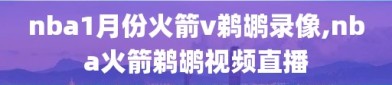 nba1月份火箭v鹈鹕录像,nba火箭鹈鹕视频直播